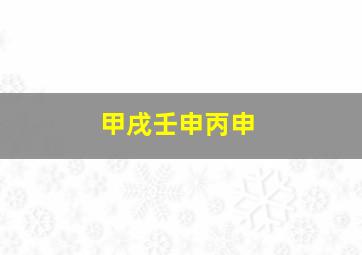 甲戌壬申丙申